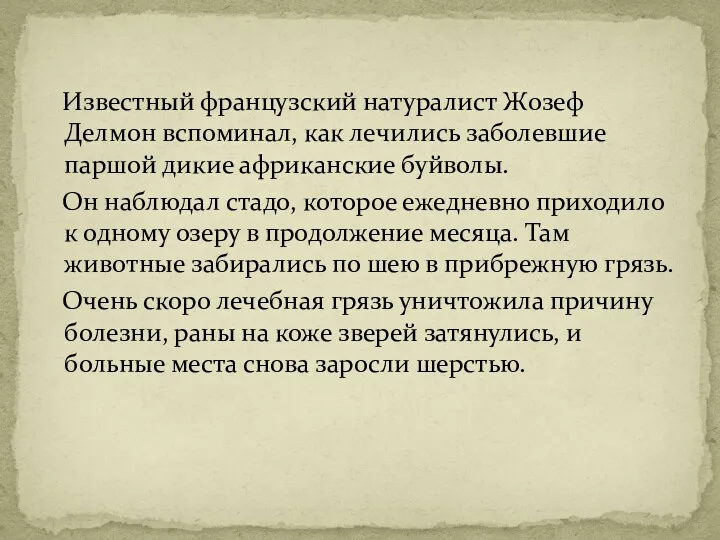 Известный французский натуралист Жозеф Делмон вспоминал, как лечились заболевшие паршой дикие африканские буйволы.

Он наблюдал стадо, которое ежедневно приходило к одному озеру в продолжение месяца. Там животные забирались по шею в прибрежную грязь.

Очень скоро лечебная грязь уничтожила причину болезни, раны на коже зверей затянулись, и больные места снова заросли шерстью.